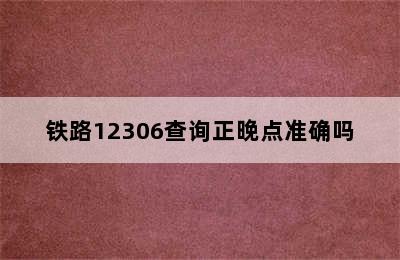 铁路12306查询正晚点准确吗